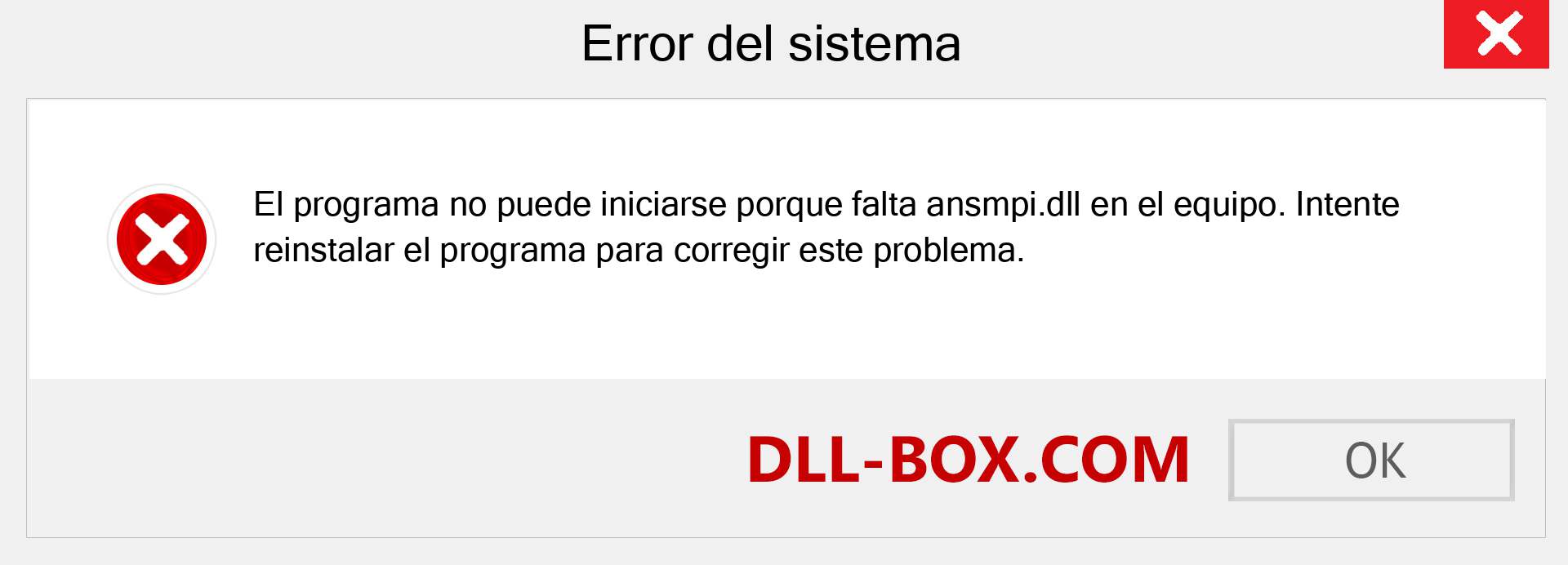 Error del sistema

El programa no puede iniciarse porque falta ansmpi.dll en el equipo. Intente reinstalar el programa para corregir este problema.

DLL-BOX.COM

OK